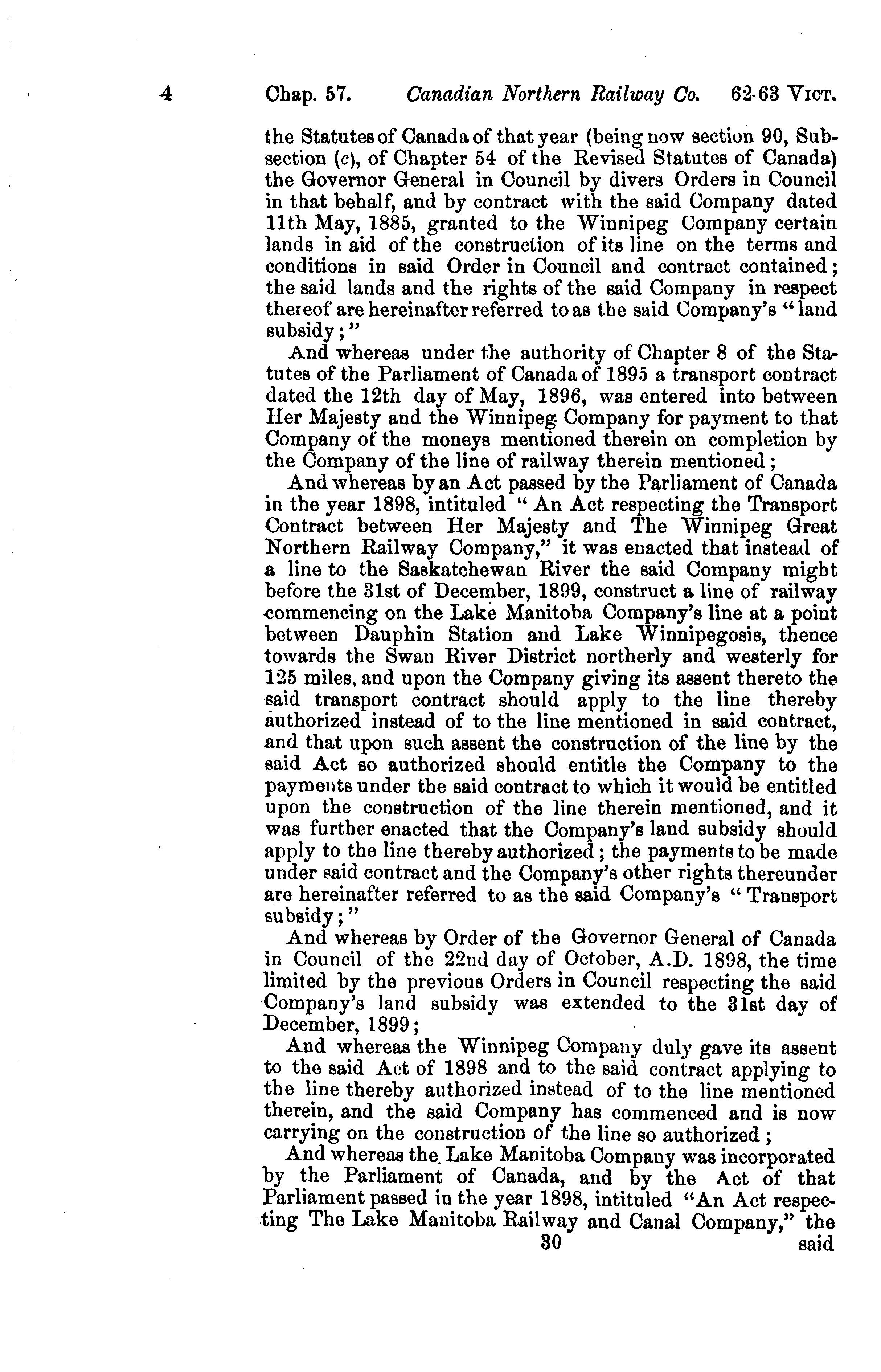 4 Chap. 57. Canadian Northern Railway Co. 62-63 VICT.

the Statutes of Canada of that year (being now section 90, Subsection (c), of Chapter 54 of the Revised Statutes of Canada) the Governor General in Council by divers Orders in Council in that behalf, and by contract with the said Company dated 11th May, 1885, granted to the Winnipeg Company certain lands in aid of the construction of its line on the terms and conditions in said Order in Council and contract contained; the said lands and the rights of the said Company in respect thereof are hereinafter referred to as the said Company's "land subsidy;"

And whereas under the authority of Chapter 8 of the Statutes of the Parliament of Canada of 1895 a transport contract dated the 12th day of May, 1896, was entered into between Her Majesty and the Winnipeg Company for payment to that Company of the moneys mentioned therein on completion by the Company of the line of railway therein mentioned;

And whereas by an Act passed by the Parliament of Canada in the year 1898, intituled "An Act respecting the Transport Contract between Her Majesty and The Winnipeg Great Northern Railway Company," it was enacted that instead of a line to the Saskatchewan River the said Company might before the 31st of December, 1899, construct a line of railway commencing on the Lake Manitoba Company's line at a point between Dauphin Station and Lake Winnipegosis, thence towards the Swan River District northerly and westerly for 125 miles, and upon the Company giving its assent thereto the said transport contract should apply to the line thereby authorized instead of to the line mentioned in said contract, and that upon such assent the construction of the line by the said Act so authorized should entitle the Company to the payments under the said contract to which it would be entitled upon the construction of the line therein mentioned, and it was further enacted that the Company's land subsidy should apply to the line thereby authorized; the payments to be made under said contract and the Company's other rights thereunder are hereinafter referred to as the said Company's "Transport subsidy;"

And whereas by Order of the Governor General of Canada in Council of the 22nd day of October, A.D. 1898, the time limited by the previous Orders in Council respecting the said Company's land subsidy was extended to the 31st day of December, 1899;

And whereas the Winnipeg Company duly gave its assent to the said Act of 1898 and to the said contract applying to the line thereby authorized instead of to the line mentioned therein, and the said Company has commenced and is now carrying on the construction of the line so authorized;

And whereas the Lake Manitoba Company was incorporated by the Parliament of Canada, and by the Act of that Parliament passed in the year 1898, intituled "An Act respecting The Lake Manitoba Railway and Canal Company," the

30 said